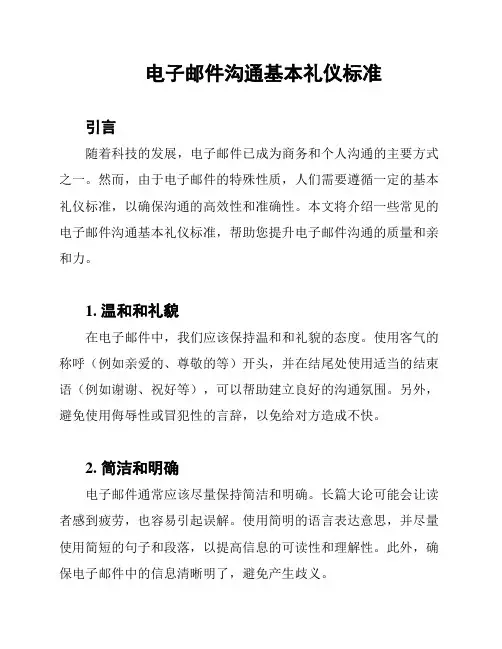 电子邮件沟通基本礼仪标准

引言

随着科技的发展，电子邮件已成为商务和个人沟通的主要方式之一。然而，由于电子邮件的特殊性质，人们需要遵循一定的基本礼仪标准，以确保沟通的高效性和准确性。本文将介绍一些常见的电子邮件沟通基本礼仪标准，帮助您提升电子邮件沟通的质量和亲和力。

1. 温和和礼貌

在电子邮件中，我们应该保持温和和礼貌的态度。使用客气的称呼（例如亲爱的、尊敬的等）开头，并在结尾处使用适当的结束语（例如谢谢、祝好等），可以帮助建立良好的沟通氛围。另外，避免使用侮辱性或冒犯性的言辞，以免给对方造成不快。

2. 简洁和明确

电子邮件通常应该尽量保持简洁和明确。长篇大论可能会让读者感到疲劳，也容易引起误解。使用简明的语言表达意思，并尽量使用简短的句子和段落，以提高信息的可读性和理解性。此外，确保电子邮件中的信息清晰明了，避免产生歧义。